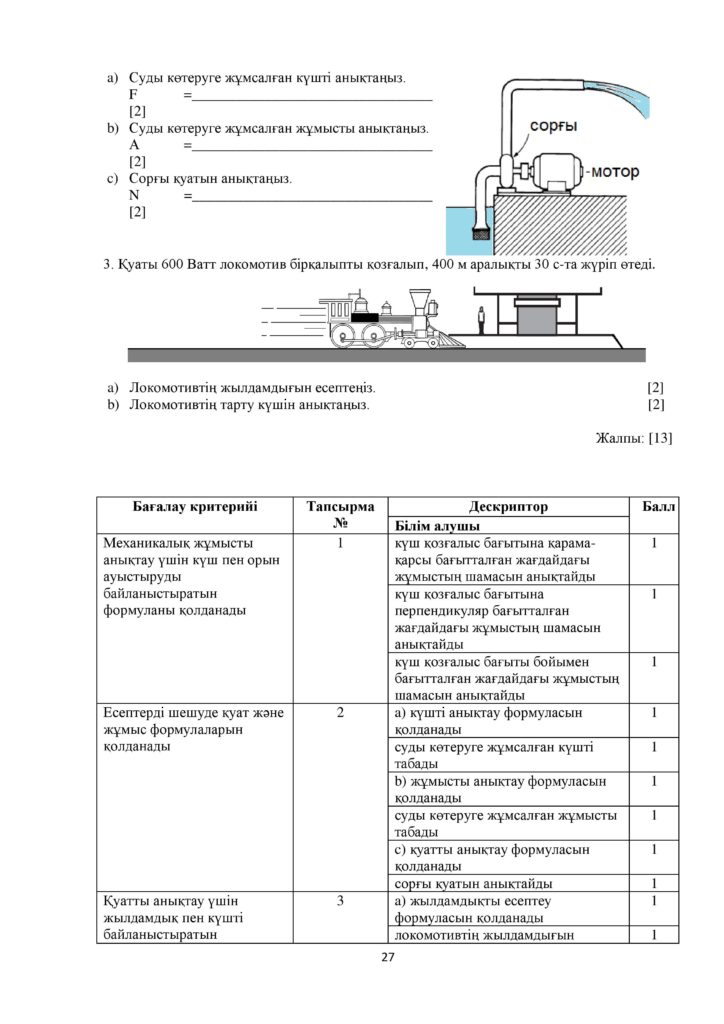 a) Суды көтеруге жұмсалған күшті анықтаңыз.
F =____
[2]
b) Суды көтеруге жұмсалған жұмысты анықтаңыз.
A =____
[2]
c) Сорғы қуатын анықтаңыз.
N =____
[2]

сорғы
мотор

3. Қуаты 600 Ватт локомотив бірқалыпты қозғалып, 400 м аралықты 30 с-та жүріп өтеді.

a) Локомотивтің жылдамдығын есептеңіз. [2]
b) Локомотивтің тарту күшін анықтаңыз. [2]

Жалпы: [13]

| Бағалау критерийі | Тапсырма № | Дескриптор | Балл |
|---|---|---|---|
| | | Білім алушы | |
| Механикалық жұмысты анықтау үшін күш пен орын ауыстыруды байланыстыратын формуланы қолданады | 1 | күш қозғалыс бағытына қарама-қарсы бағытталған жағдайдағы жұмыстың шамасын анықтайды | 1 |
| | | күш қозғалыс бағытына перпендикуляр бағытталған жағдайдағы жұмыстың шамасын анықтайды | 1 |
| | | күш қозғалыс бағыты бойымен бағытталған жағдайдағы жұмыстың шамасын анықтайды | 1 |
| Есептерді шешуде қуат және жұмыс формулаларын қолданады | 2 | a) күшті анықтау формуласын қолданады | 1 |
| | | суды көтеруге жұмсалған күшті табады | 1 |
| | | b) жұмысты анықтау формуласын қолданады | 1 |
| | | суды көтеруге жұмсалған жұмысты табады | 1 |
| | | c) қуатты анықтау формуласын қолданады | 1 |
| | | сорғы қуатын анықтайды | 1 |
| Қуатты анықтау үшін жылдамдық пен күшті байланыстыратын | 3 | a) жылдамдықты есептеу формуласын қолданады | 1 |
| | | локомотивтің жылдамдығын | 1 |

27